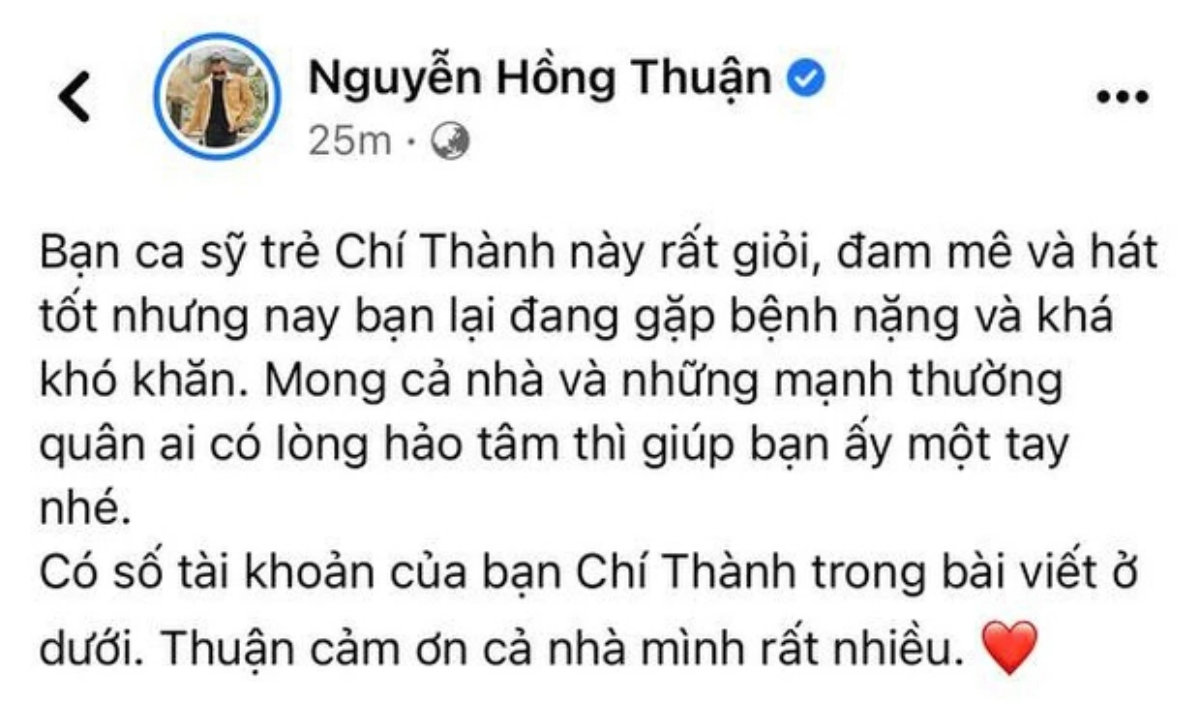 Nguyễn Hồng Thuận
25m ·

Bạn ca sỹ trẻ Chí Thành này rất giỏi, đam mê và hát tốt nhưng nay bạn lại đang gặp bệnh nặng và khá khó khăn. Mong cả nhà và những mạnh thường quân ai có lòng hảo tâm thì giúp bạn ấy một tay nhé.
Có số tài khoản của bạn Chí Thành trong bài viết ở dưới. Thuận cảm ơn cả nhà mình rất nhiều. ❤️